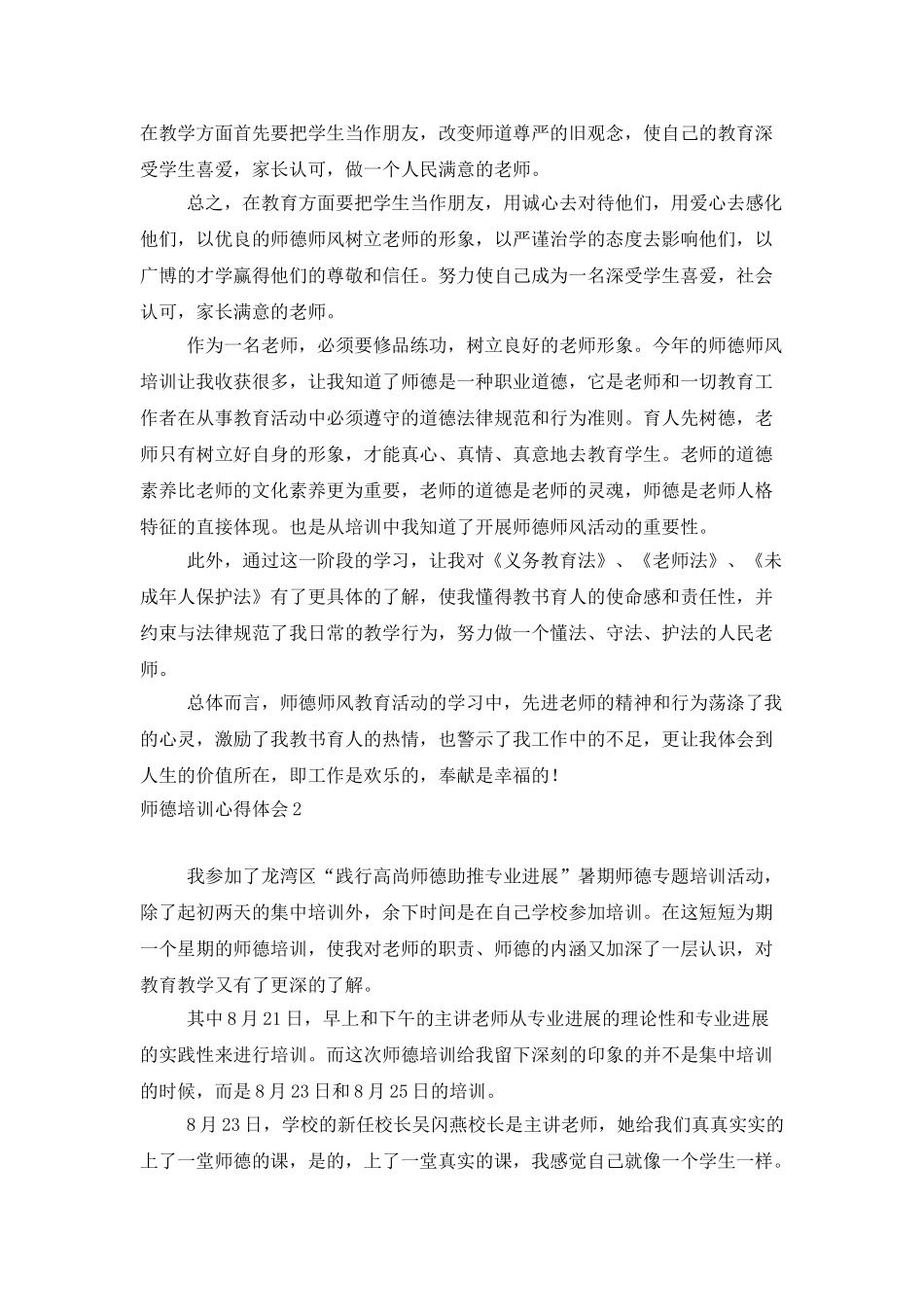 在教学方面首先要把学生当作朋友，改变师道尊严的旧观念，使自己的教育深受学生喜爱，家长认可，做一个人民满意的老师。

总之，在教育方面要把学生当作朋友，用诚心去对待他们，用爱心去感化他们，以优良的师德师风树立老师的形象，以严谨治学的态度去影响他们，以广博的才学赢得他们的尊敬和信任。努力使自己成为一名深受学生喜爱，社会认可，家长满意的老师。

作为一名老师，必须要修品练功，树立良好的老师形象。今年的师德师风培训让我收获很多，让我知道了师德是一种职业道德，它是老师和一切教育工作者在从事教育活动中必须遵守的道德法律规范和行为准则。育人先树德，老师只有树立好自身的形象，才能真心、真情、真意地去教育学生。老师的道德素养比老师的文化素养更为重要，老师的道德是老师的灵魂，师德是老师人格特征的直接体现。也是从培训中我知道了开展师德师风活动的重要性。

此外，通过这一阶段的学习，让我对《义务教育法》、《老师法》、《未成年人保护法》有了更具体的了解，使我懂得教书育人的使命感和责任性，并约束与法律规范了我日常的教学行为，努力做一个懂法、守法、护法的人民老师。

总体而言，师德师风教育活动的学习中，先进老师的精神和行为荡涤了我的心灵，激励了我教书育人的热情，也警示了我工作中的不足，更让我体会到人生的价值所在，即工作是欢乐的，奉献是幸福的！

师德培训心得体会2

我参加了龙湾区“践行高尚师德助推专业进展”暑期师德专题培训活动，除了起初两天的集中培训外，余下时间是在自己学校参加培训。在这短短为期一个星期的师德培训，使我对老师的职责、师德的内涵又加深了一层认识，对教育教学又有了更深的了解。

其中8月21日，早上和下午的主讲老师从专业进展的理论性和专业进展的实践性来进行培训。而这次师德培训给我留下深刻的印象的并不是集中培训的时候，而是8月23日和8月25日的培训。

8月23日，学校的新任校长吴闪燕校长是主讲老师，她给我们真真实实的上了一堂师德的课，是的，上了一堂真实的课，我感觉自己就像一个学生一样。